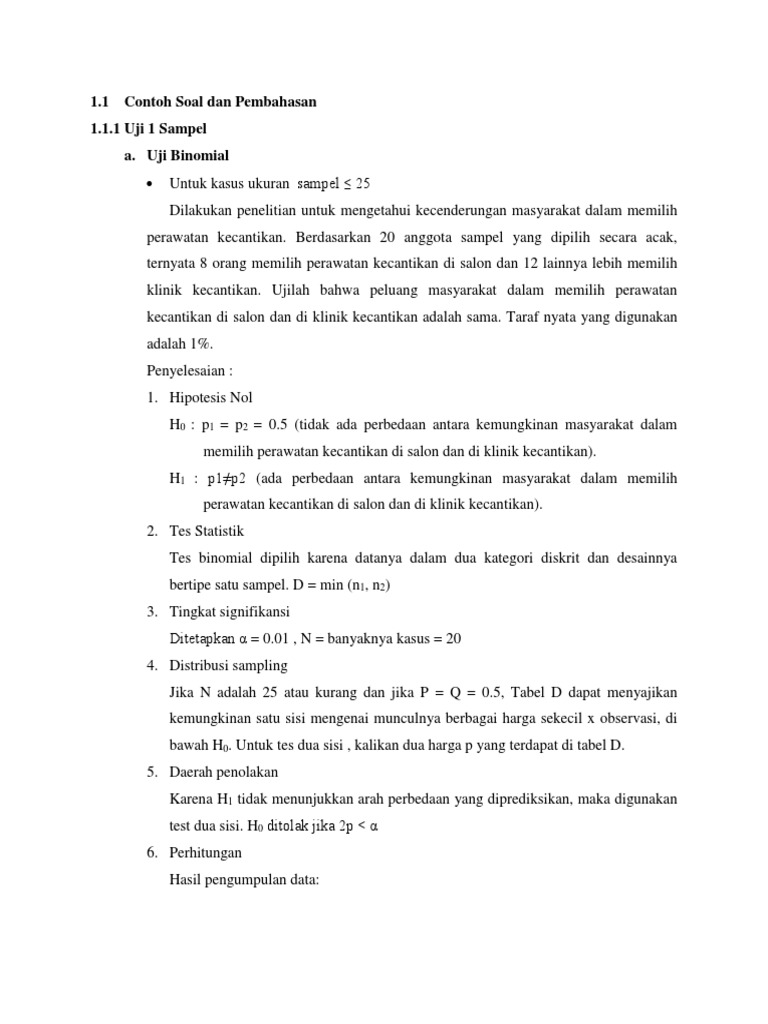 1.1 Contoh Soal dan Pembahasan

1.1.1 Uji 1 Sampel

a. Uji Binomial

• Untuk kasus ukuran sampel $\leq 25$

Dilakukan penelitian untuk mengetahui kecenderungan masyarakat dalam memilih perawatan kecantikan. Berdasarkan 20 anggota sampel yang dipilih secara acak, ternyata 8 orang memilih perawatan kecantikan di salon dan 12 lainnya lebih memilih klinik kecantikan. Ujilah bahwa peluang masyarakat dalam memilih perawatan kecantikan di salon dan di klinik kecantikan adalah sama. Taraf nyata yang digunakan adalah 1%.

Penyelesaian :

1. Hipotesis Nol

$H_0$ : $p_1 = p_2 = 0.5$ (tidak ada perbedaan antara kemungkinan masyarakat dalam memilih perawatan kecantikan di salon dan di klinik kecantikan).

$H_1$ : $p1 \neq p2$ (ada perbedaan antara kemungkinan masyarakat dalam memilih perawatan kecantikan di salon dan di klinik kecantikan).

2. Tes Statistik

Tes binomial dipilih karena datanya dalam dua kategori diskrit dan desainnya bertipe satu sampel. D = min ($n_1$, $n_2$)

3. Tingkat signifikansi

Ditetapkan $\alpha = 0.01$ , N = banyaknya kasus = 20

4. Distribusi sampling

Jika N adalah 25 atau kurang dan jika P = Q = 0.5, Tabel D dapat menyajikan kemungkinan satu sisi mengenai munculnya berbagai harga sekecil x observasi, di bawah $H_0$. Untuk tes dua sisi , kalikan dua harga p yang terdapat di tabel D.

5. Daerah penolakan

Karena $H_1$ tidak menunjukkan arah perbedaan yang diprediksikan, maka digunakan test dua sisi. $H_0$ ditolak jika $2p < \alpha$

6. Perhitungan

Hasil pengumpulan data: